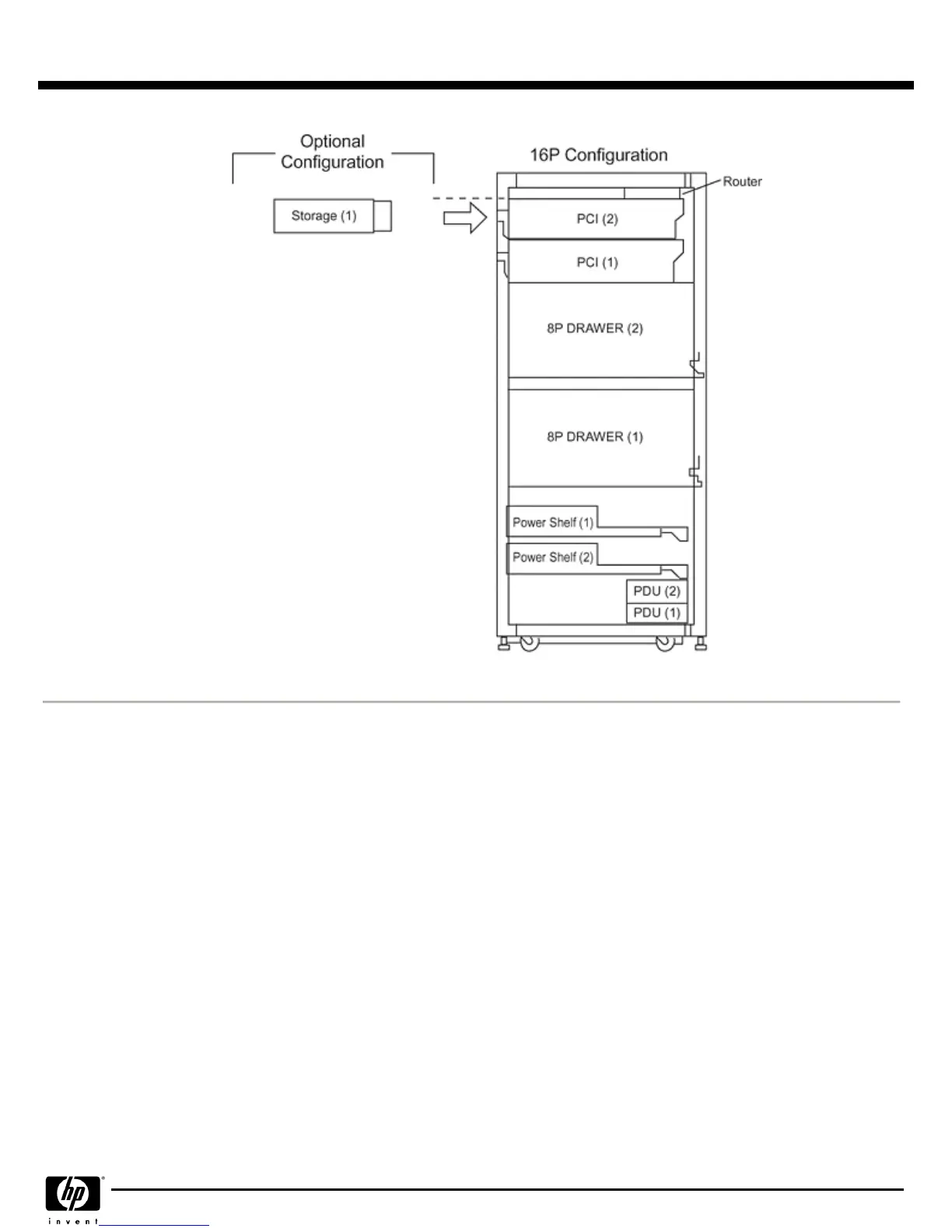 Optional Configuration

Storage (1)

16P Configuration

Router

PCI (2)

PCI (1)

8P DRAWER (2)

8P DRAWER (1)

Power Shelf (1)

Power Shelf (2)

PDU (2)

PDU (1)

hp

invent